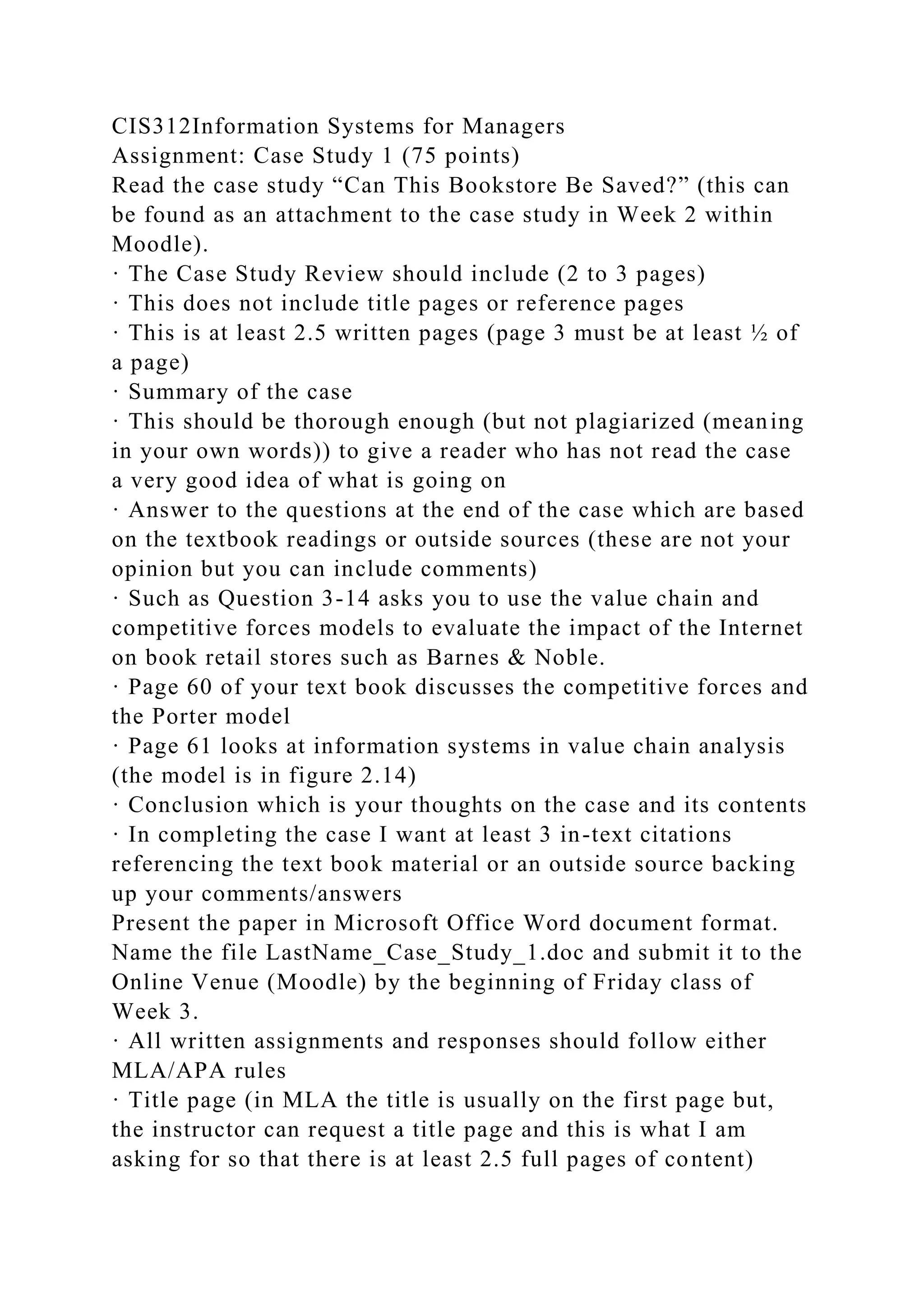 CIS312Information Systems for Managers
Assignment: Case Study 1 (75 points)
Read the case study “Can This Bookstore Be Saved?” (this can be found as an attachment to the case study in Week 2 within Moodle).
· The Case Study Review should include (2 to 3 pages)
· This does not include title pages or reference pages
· This is at least 2.5 written pages (page 3 must be at least ½ of a page)
· Summary of the case
· This should be thorough enough (but not plagiarized (meaning in your own words)) to give a reader who has not read the case a very good idea of what is going on
· Answer to the questions at the end of the case which are based on the textbook readings or outside sources (these are not your opinion but you can include comments)
· Such as Question 3-14 asks you to use the value chain and competitive forces models to evaluate the impact of the Internet on book retail stores such as Barnes & Noble.
· Page 60 of your text book discusses the competitive forces and the Porter model
· Page 61 looks at information systems in value chain analysis (the model is in figure 2.14)
· Conclusion which is your thoughts on the case and its contents
· In completing the case I want at least 3 in-text citations referencing the text book material or an outside source backing up your comments/answers
Present the paper in Microsoft Office Word document format. Name the file LastName_Case_Study_1.doc and submit it to the Online Venue (Moodle) by the beginning of Friday class of Week 3.
· All written assignments and responses should follow either MLA/APA rules
· Title page (in MLA the title is usually on the first page but, the instructor can request a title page and this is what I am asking for so that there is at least 2.5 full pages of content)